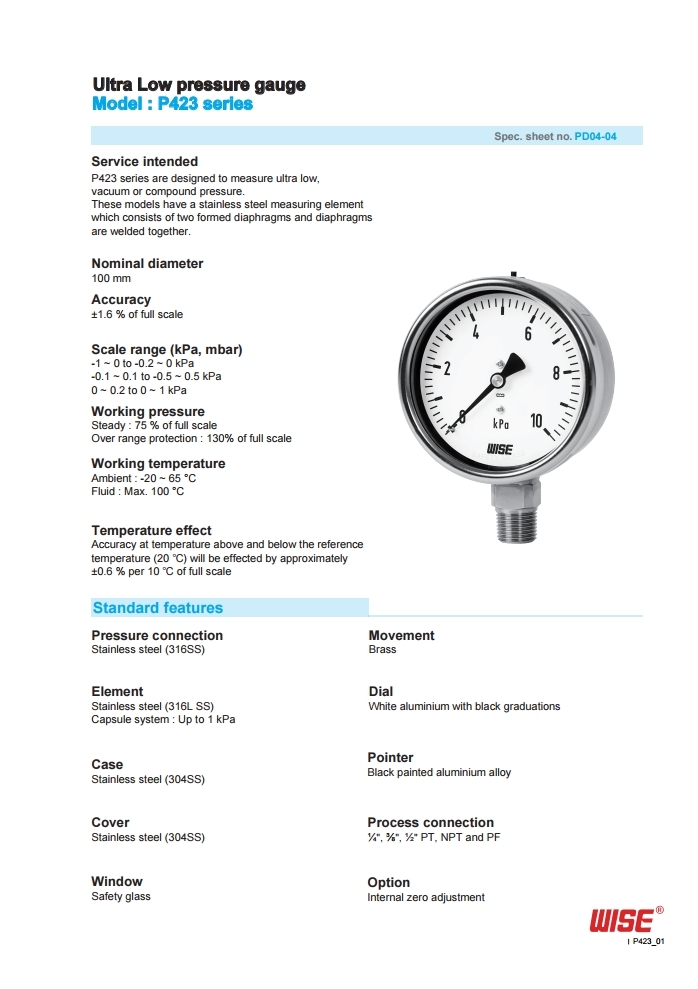 Ultra Low pressure gauge
Model : P423 series

Spec. sheet no. PD04-04

Service intended
P423 series are designed to measure ultra low, vacuum or compound pressure.
These models have a stainless steel measuring element which consists of two formed diaphragms and diaphragms are welded together.

Nominal diameter
100 mm

Accuracy
±1.6 % of full scale

Scale range (kPa, mbar)
-1 ~ 0 to -0.2 ~ 0 kPa
-0.1 ~ 0.1 to -0.5 ~ 0.5 kPa
0 ~ 0.2 to 0 ~ 1 kPa

Working pressure
Steady : 75 % of full scale
Over range protection : 130% of full scale

Working temperature
Ambient : -20 ~ 65 °C
Fluid : Max. 100 °C

Temperature effect
Accuracy at temperature above and below the reference temperature (20 °C) will be effected by approximately ±0.6 % per 10 °C of full scale

0 2 4 6 8 10
kPa
WISE

Standard features

Pressure connection
Stainless steel (316SS)

Element
Stainless steel (316L SS)
Capsule system : Up to 1 kPa

Case
Stainless steel (304SS)

Cover
Stainless steel (304SS)

Window
Safety glass

Movement
Brass

Dial
White aluminium with black graduations

Pointer
Black painted aluminium alloy

Process connection
¼", ⅜", ½" PT, NPT and PF

Option
Internal zero adjustment

WISE®
P423_01